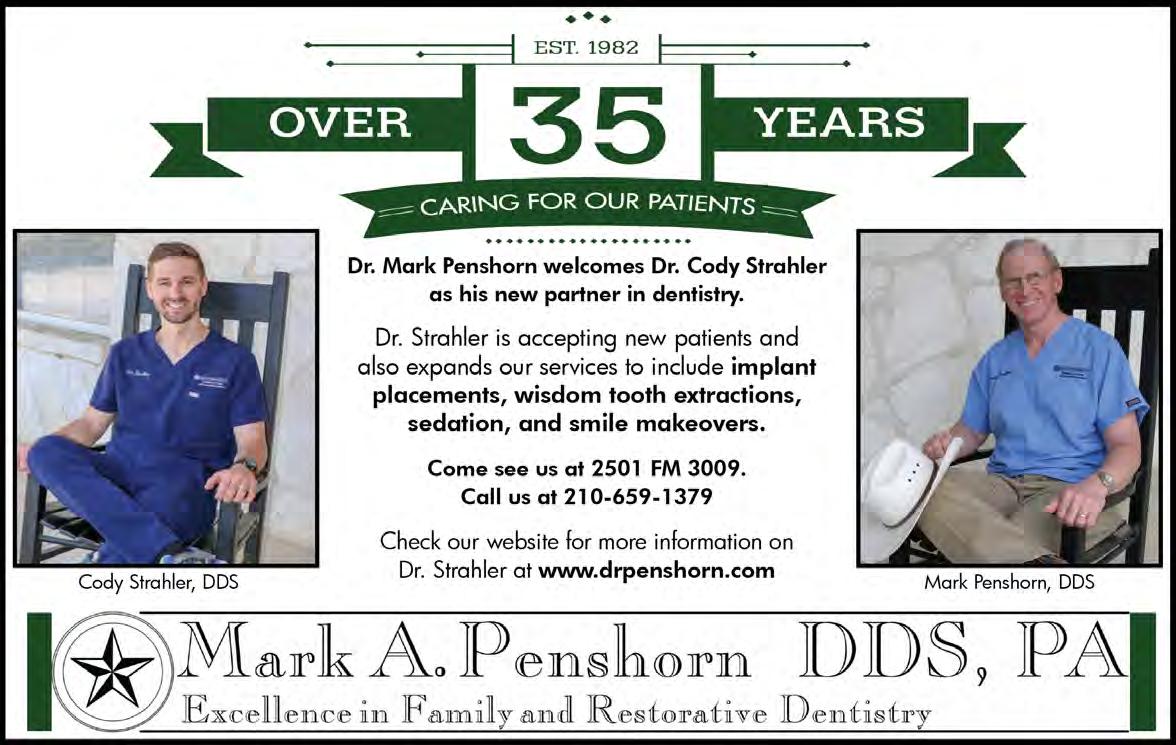 EST. 1982

OVER 35 YEARS

CARING FOR OUR PATIENTS

Dr. Mark Penshorn welcomes Dr. Cody Strahler as his new partner in dentistry.

Dr. Strahler is accepting new patients and also expands our services to include implant placements, wisdom tooth extractions, sedation, and smile makeovers.

Come see us at 2501 FM 3009.
Call us at 210-659-1379

Check our website for more information on Dr. Strahler at www.drpenshorn.com

Cody Strahler, DDS

Mark Penshorn, DDS

Mark A. Penshorn DDS, PA
Excellence in Family and Restorative Dentistry